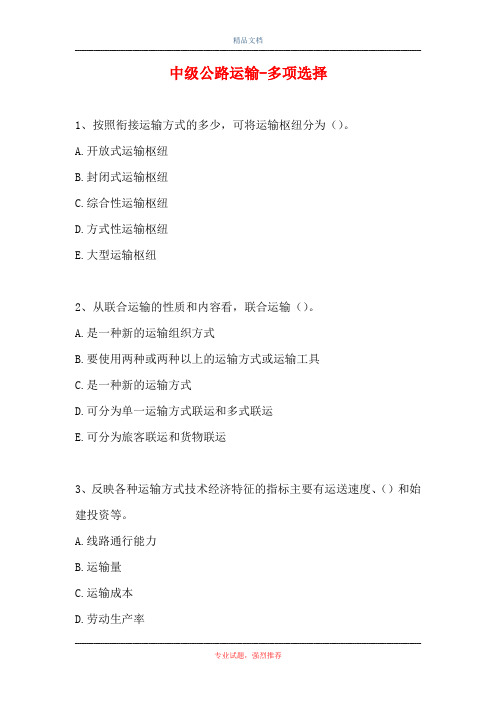 精品文档

中级公路运输-多项选择

1、按照衔接运输方式的多少，可将运输枢纽分为（）。

A.开放式运输枢纽

B.封闭式运输枢纽

C.综合性运输枢纽

D.方式性运输枢纽

E.大型运输枢纽

2、从联合运输的性质和内容看，联合运输（）。

A.是一种新的运输组织方式

B.要使用两种或两种以上的运输方式或运输工具

C.是一种新的运输方式

D.可分为单一运输方式联运和多式联运

E.可分为旅客联运和货物联运

3、反映各种运输方式技术经济特征的指标主要有运送速度、()和始建投资等。

A.线路通行能力

B.运输量

C.运输成本

D.劳动生产率

专业试题，强烈推荐